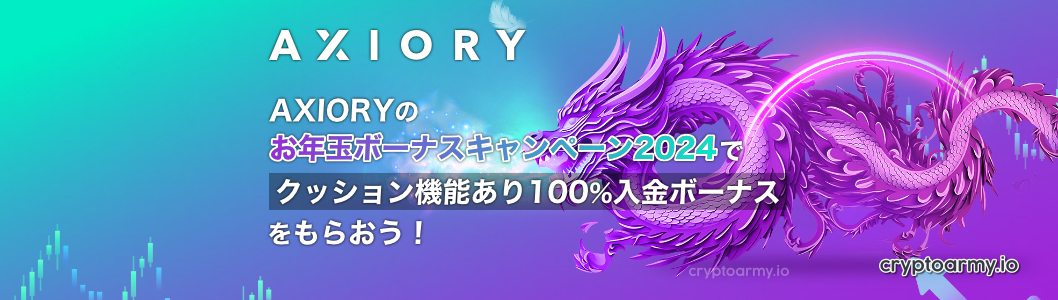 AXIORY

AXIORYの
お年玉ボーナスキャンペーン2024で
クッション機能あり100%入金ボーナス
をもらおう！

cryptoarmy.io

cryptoarmy.io